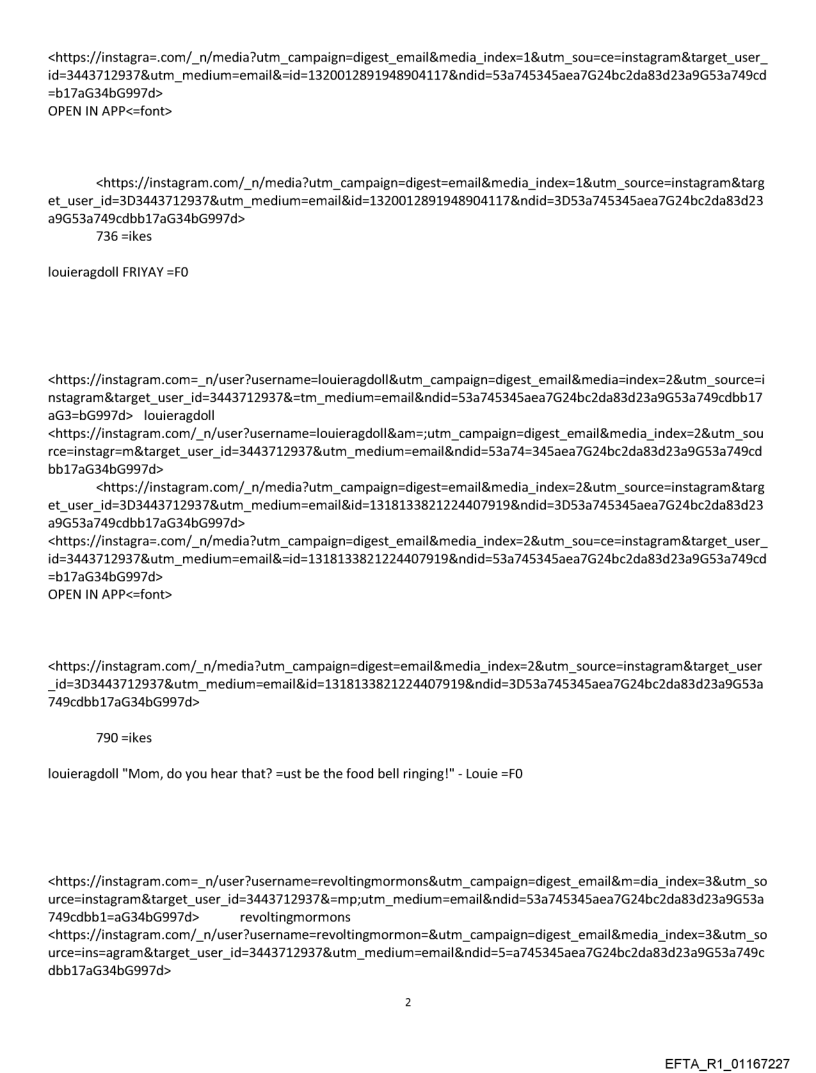 <https://instagra=.com/_n/media?utm_campaign=digest_email&media_index=1&utm_sou=ce=instagram&target_user_id=3443712937&utm_medium=email&=id=1320012891948904117&ndid=53a745345aea7G24bc2da83d23a9G53a749cd=b17aG34bG997d>
OPEN IN APP<=font>

<https://instagram.com/_n/media?utm_campaign=digest=email&media_index=1&utm_source=instagram&target_user_id=3D3443712937&utm_medium=email&id=1320012891948904117&ndid=3D53a745345aea7G24bc2da83d23a9G53a749cdbb17aG34bG997d>
736 =ikes

louieragdoll FRIYAY =F0

<https://instagram.com=_n/user?username=louieragdoll&utm_campaign=digest_email&media=index=2&utm_source=instagram&target_user_id=3443712937&=tm_medium=email&ndid=53a745345aea7G24bc2da83d23a9G53a749cdbb17aG3=bG997d> louieragdoll
<https://instagram.com/_n/user?username=louieragdoll&am=;utm_campaign=digest_email&media_index=2&utm_source=instagr=m&target_user_id=3443712937&utm_medium=email&ndid=53a74=345aea7G24bc2da83d23a9G53a749cdbb17aG34bG997d>
<https://instagram.com/_n/media?utm_campaign=digest=email&media_index=2&utm_source=instagram&target_user_id=3D3443712937&utm_medium=email&id=1318133821224407919&ndid=3D53a745345aea7G24bc2da83d23a9G53a749cdbb17aG34bG997d>
<https://instagra=.com/_n/media?utm_campaign=digest_email&media_index=2&utm_sou=ce=instagram&target_user_id=3443712937&utm_medium=email&=id=1318133821224407919&ndid=53a745345aea7G24bc2da83d23a9G53a749cd=b17aG34bG997d>
OPEN IN APP<=font>

<https://instagram.com/_n/media?utm_campaign=digest=email&media_index=2&utm_source=instagram&target_user_id=3D3443712937&utm_medium=email&id=1318133821224407919&ndid=3D53a745345aea7G24bc2da83d23a9G53a749cdbb17aG34bG997d>

790 =ikes

louieragdoll "Mom, do you hear that? =ust be the food bell ringing!" - Louie =F0

<https://instagram.com=_n/user?username=revoltingmormons&utm_campaign=digest_email&m=dia_index=3&utm_source=instagram&target_user_id=3443712937&=mp;utm_medium=email&ndid=53a745345aea7G24bc2da83d23a9G53a749cdbb1=aG34bG997d> revoltingmormons
<https://instagram.com/_n/user?username=revoltingmormon=&utm_campaign=digest_email&media_index=3&utm_source=ins=agram&target_user_id=3443712937&utm_medium=email&ndid=5=a745345aea7G24bc2da83d23a9G53a749cdbb17aG34bG997d>

2

EFTA_R1_01167227